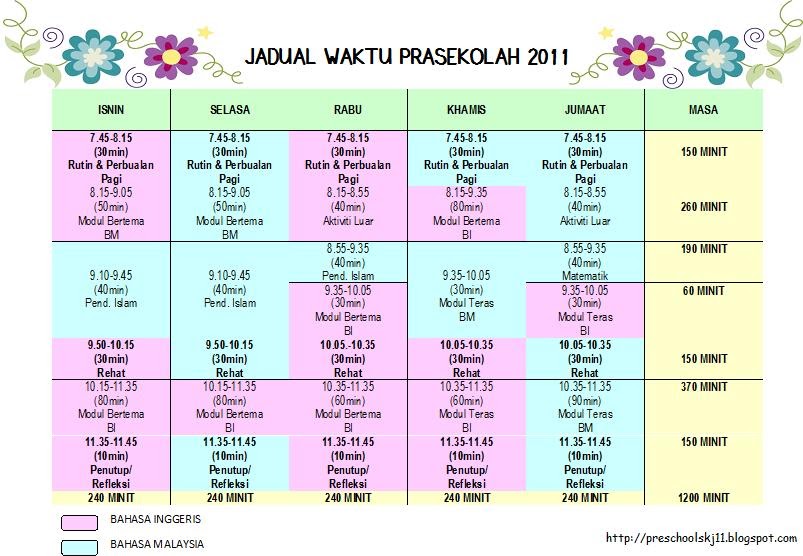 JADUAL WAKTU PRASEKOLAH 2011

| ISNIN | SELASA | RABU | KHAMIS | JUMAAT | MASA |
|---|---|---|---|---|---|
| 7.45-8.15 (30min) Rutin & Perbualan Pagi | 7.45-8.15 (30min) Rutin & Perbualan Pagi | 7.45-8.15 (30min) Rutin & Perbualan Pagi | 7.45-8.15 (30min) Rutin & Perbualan Pagi | 7.45-8.15 (30min) Rutin & Perbualan Pagi | 150 MINIT |
| 8.15-9.05 (50min) Modul Bertema BM | 8.15-9.05 (50min) Modul Bertema BM | 8.15-8.55 (40min) Aktiviti Luar | 8.15-9.35 (80min) Modul Bertema BI | 8.15-8.55 (40min) Aktiviti Luar | 260 MINIT |
| 9.10-9.45 (40min) Pend. Islam | 9.10-9.45 (40min) Pend. Islam | 8.55-9.35 (40min) Pend. Islam | 9.35-10.05 (30min) Modul Teras BM | 8.55-9.35 (40min) Matematik | 190 MINIT |
| | | 9.35-10.05 (30min) Modul Bertema BI | | 9.35-10.05 (30min) Modul Teras BI | 60 MINIT |
| 9.50-10.15 (30min) Rehat | 9.50-10.15 (30min) Rehat | 10.05.-10.35 (30min) Rehat | 10.05-10.35 (30min) Rehat | 10.05-10.35 (30min) Rehat | 150 MINIT |
| 10.15-11.35 (80min) Modul Bertema BI | 10.15-11.35 (80min) Modul Bertema BI | 10.35-11.35 (60min) Modul Bertema BI | 10.35-11.35 (60min) Modul Teras BI | 10.35-11.35 (90min) Modul Teras BM | 370 MINIT |
| 11.35-11.45 (10min) Penutup/ Refleksi | 11.35-11.45 (10min) Penutup/ Refleksi | 11.35-11.45 (10min) Penutup/ Refleksi | 11.35-11.45 (10min) Penutup/ Refleksi | 11.35-11.45 (10min) Penutup/ Refleksi | 150 MINIT |
| 240 MINIT | 240 MINIT | 240 MINIT | 240 MINIT | 240 MINIT | 1200 MINIT |

BAHASA INGGERIS

BAHASA MALAYSIA

http://preschoolskj11.blogspot.com